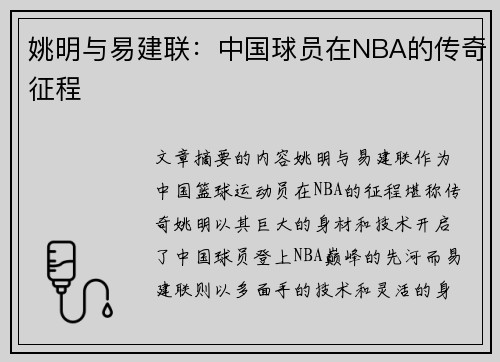 姚明与易建联：中国球员在NBA的传奇征程

文章摘要的内容姚明与易建联作为中国篮球运动员在NBA的征程堪称传奇姚明以其巨大的身材和技术开启了中国球员登上NBA巅峰的先河而易建联则以多面手的技术和灵活的身